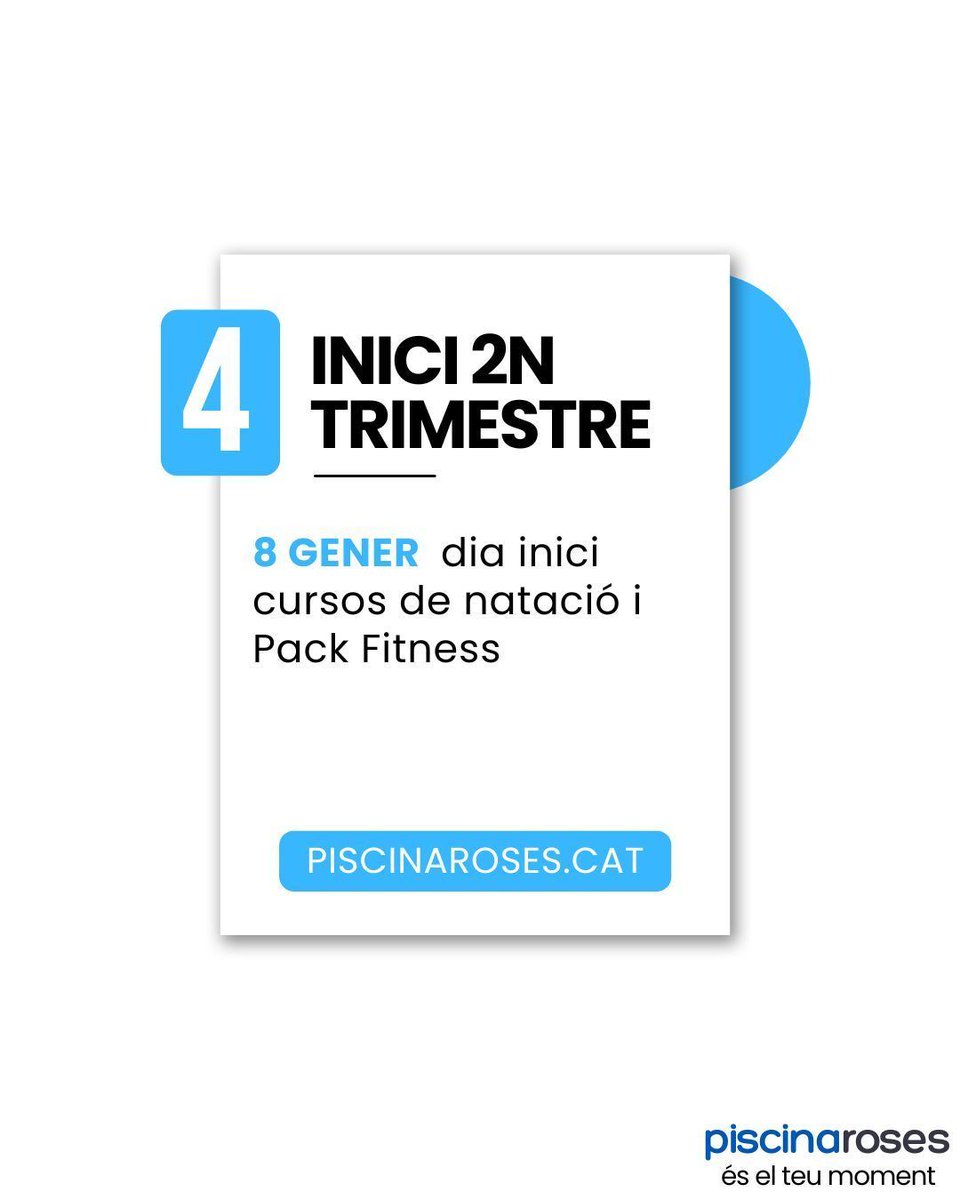 4

INICI 2N TRIMESTRE

8 GENER dia inici cursos de natació i Pack Fitness

PISCINAROSES.CAT

piscinaroses
és el teu moment